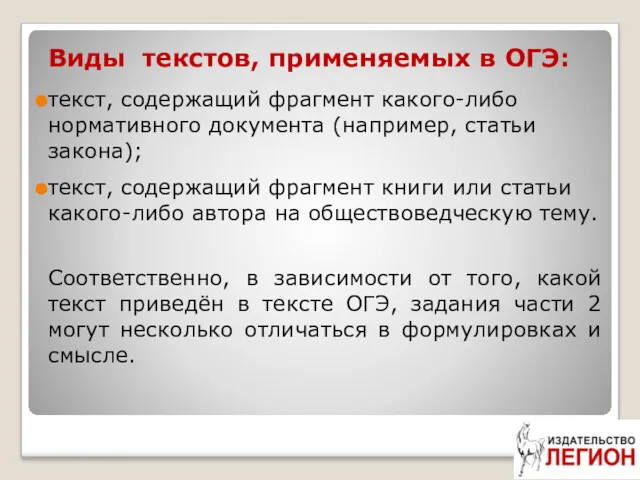 Виды текстов, применяемых в ОГЭ:

текст, содержащий фрагмент какого-либо нормативного документа (например, статьи закона);

текст, содержащий фрагмент книги или статьи какого-либо автора на обществоведческую тему.

Соответственно, в зависимости от того, какой текст приведён в тексте ОГЭ, задания части 2 могут несколько отличаться в формулировках и смысле.

ИЗДАТЕЛЬСТВО
ЛЕГИОН